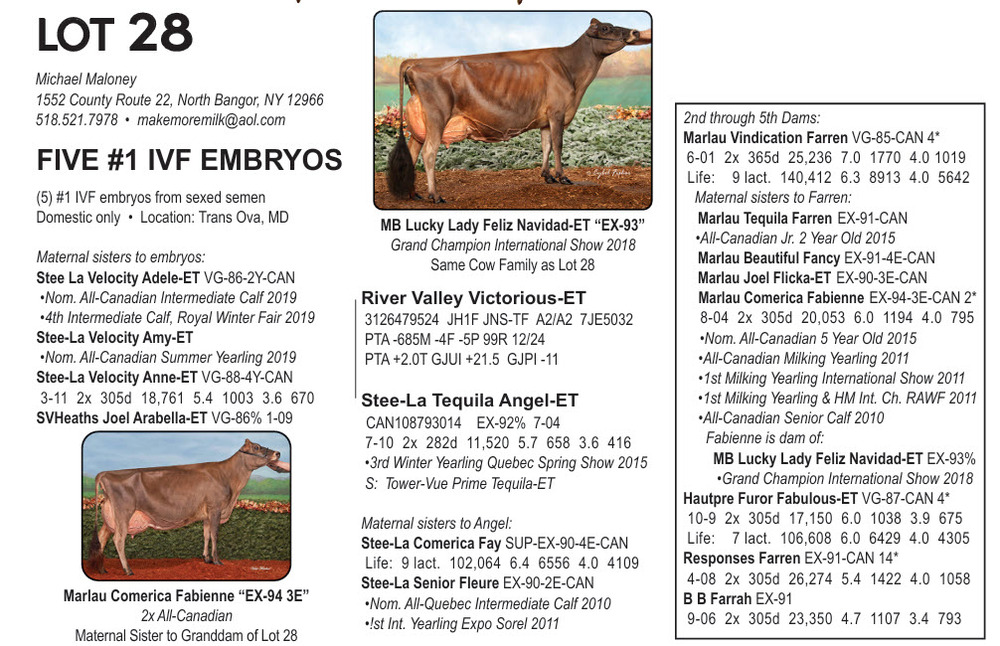 LOT 28

Michael Maloney
1552 County Route 22, North Bangor, NY 12966
518.521.7978 • makemoremilk@aol.com

FIVE #1 IVF EMBRYOS

(5) #1 IVF embryos from sexed semen
Domestic only • Location: Trans Ova, MD

Maternal sisters to embryos:
Stee La Velocity Adele-ET VG-86-2Y-CAN
•Nom. All-Canadian Intermediate Calf 2019
•4th Intermediate Calf, Royal Winter Fair 2019
Stee-La Velocity Amy-ET
•Nom. All-Canadian Summer Yearling 2019
Stee-La Velocity Anne-ET VG-88-4Y-CAN
3-11 2x 305d 18,761 5.4 1003 3.6 670
SVHeaths Joel Arabella-ET VG-86% 1-09

Marlau Comerica Fabienne "EX-94 3E"
2x All-Canadian
Maternal Sister to Granddam of Lot 28

MB Lucky Lady Feliz Navidad-ET "EX-93"
Grand Champion International Show 2018
Same Cow Family as Lot 28

River Valley Victorious-ET
3126479524 JH1F JNS-TF A2/A2 7JE5032
PTA -685M -4F -5P 99R 12/24
PTA +2.0T GJUI +21.5 GJPI -11

Stee-La Tequila Angel-ET
CAN108793014 EX-92% 7-04
7-10 2x 282d 11,520 5.7 658 3.6 416
•3rd Winter Yearling Quebec Spring Show 2015
S: Tower-Vue Prime Tequila-ET

Maternal sisters to Angel:
Stee-La Comerica Fay SUP-EX-90-4E-CAN
Life: 9 lact. 102,064 6.4 6556 4.0 4109
Stee-La Senior Fleure EX-90-2E-CAN
•Nom. All-Quebec Intermediate Calf 2010
•!st Int. Yearling Expo Sorel 2011

2nd through 5th Dams:
Marlau Vindication Farren VG-85-CAN 4*
6-01 2x 365d 25,236 7.0 1770 4.0 1019
Life: 9 lact. 140,412 6.3 8913 4.0 5642
Maternal sisters to Farren:
Marlau Tequila Farren EX-91-CAN
•All-Canadian Jr. 2 Year Old 2015
Marlau Beautiful Fancy EX-91-4E-CAN
Marlau Joel Flicka-ET EX-90-3E-CAN
Marlau Comerica Fabienne EX-94-3E-CAN 2*
8-04 2x 305d 20,053 6.0 1194 4.0 795
•Nom. All-Canadian 5 Year Old 2015
•All-Canadian Milking Yearling 2011
•1st Milking Yearling International Show 2011
•1st Milking Yearling & HM Int. Ch. RAWF 2011
•All-Canadian Senior Calf 2010
Fabienne is dam of:
MB Lucky Lady Feliz Navidad-ET EX-93%
•Grand Champion International Show 2018
Hautpre Furor Fabulous-ET VG-87-CAN 4*
10-9 2x 305d 17,150 6.0 1038 3.9 675
Life: 7 lact. 106,608 6.0 6429 4.0 4305
Responses Farren EX-91-CAN 14*
4-08 2x 305d 26,274 5.4 1422 4.0 1058
B B Farrah EX-91
9-06 2x 305d 23,350 4.7 1107 3.4 793